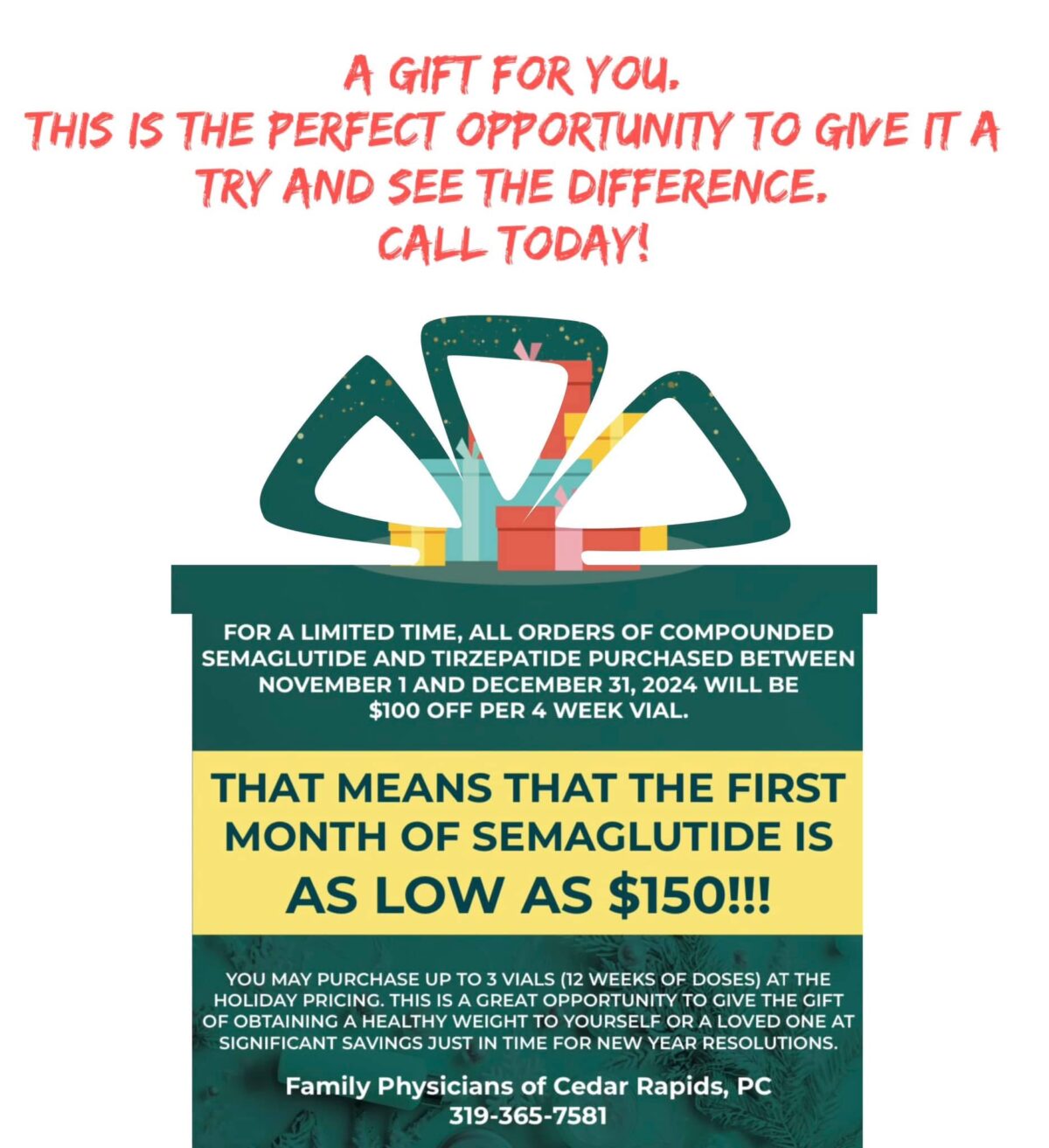 A GIFT FOR YOU.
THIS IS THE PERFECT OPPORTUNITY TO GIVE IT A TRY AND SEE THE DIFFERENCE.
CALL TODAY!

FOR A LIMITED TIME, ALL ORDERS OF COMPOUNDED SEMAGLUTIDE AND TIRZEPATIDE PURCHASED BETWEEN NOVEMBER 1 AND DECEMBER 31, 2024 WILL BE $100 OFF PER 4 WEEK VIAL.

THAT MEANS THAT THE FIRST MONTH OF SEMAGLUTIDE IS AS LOW AS $150!!!

YOU MAY PURCHASE UP TO 3 VIALS (12 WEEKS OF DOSES) AT THE HOLIDAY PRICING. THIS IS A GREAT OPPORTUNITY TO GIVE THE GIFT OF OBTAINING A HEALTHY WEIGHT TO YOURSELF OR A LOVED ONE AT SIGNIFICANT SAVINGS JUST IN TIME FOR NEW YEAR RESOLUTIONS.

Family Physicians of Cedar Rapids, PC
319-365-7581